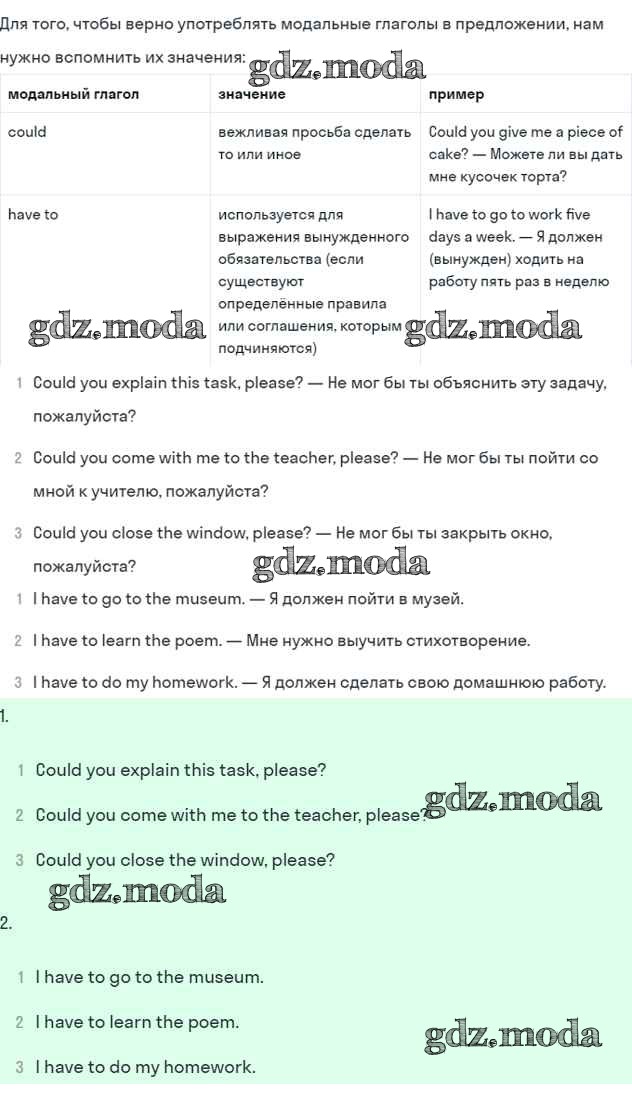 Для того, чтобы верно употреблять модальные глаголы в предложении, нам нужно вспомнить их значения:

gdz.moda

| модальный глагол | значение | пример |
|---|---|---|
| could | вежливая просьба сделать то или иное | Could you give me a piece of cake? — Можете ли вы дать мне кусочек торта? |
| have to | используется для выражения вынужденного обязательства (если существуют определённые правила или соглашения, которым подчиняются) | I have to go to work five days a week. — Я должен (вынужден) ходить на работу пять раз в неделю |

gdz.moda gdz.moda

1 Could you explain this task, please? — Не мог бы ты объяснить эту задачу, пожалуйста?

2 Could you come with me to the teacher, please? — Не мог бы ты пойти со мной к учителю, пожалуйста?

3 Could you close the window, please? — Не мог бы ты закрыть окно, пожалуйста?

gdz.moda

1 I have to go to the museum. — Я должен пойти в музей.

2 I have to learn the poem. — Мне нужно выучить стихотворение.

3 I have to do my homework. — Я должен сделать свою домашнюю работу.

1.

1 Could you explain this task, please?

2 Could you come with me to the teacher, please?

gdz.moda

3 Could you close the window, please?

gdz.moda

2.

1 I have to go to the museum.

2 I have to learn the poem.

gdz.moda

3 I have to do my homework.